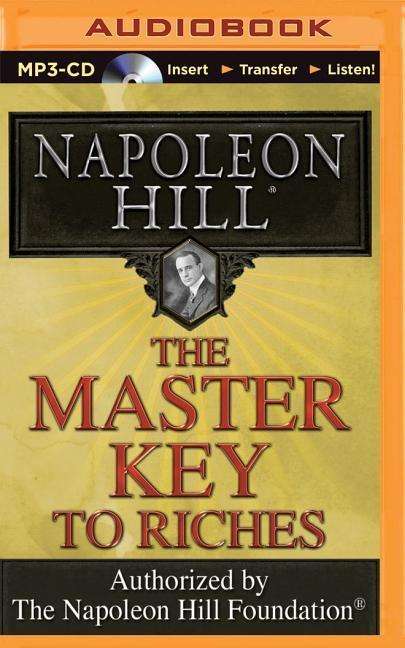 AUDIOBOOK

MP3-CD Insert ► Transfer ► Listen!

NAPOLEON HILL®

THE MASTER KEY TO RICHES

Authorized by
The Napoleon Hill Foundation®